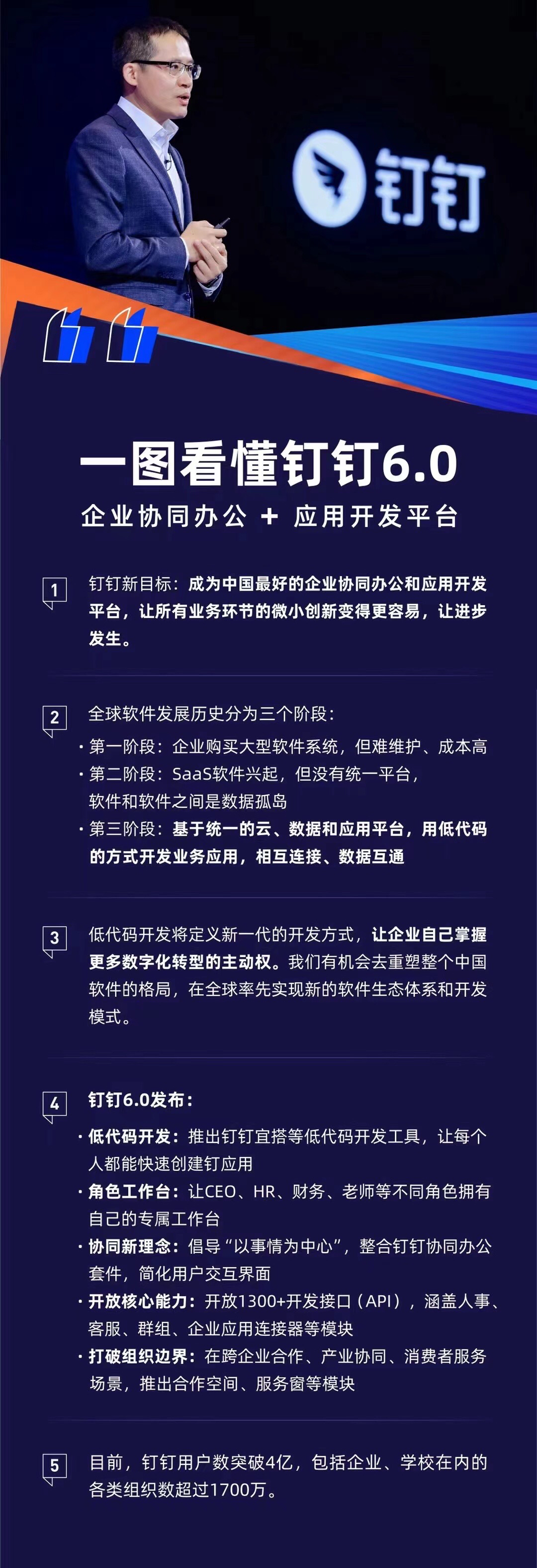 钉钉

一图看懂钉钉6.0

企业协同办公 + 应用开发平台

1

钉钉新目标：成为中国最好的企业协同办公和应用开发平台，让所有业务环节的微小创新变得更容易，让进步发生。

2

全球软件发展历史分为三个阶段：

· 第一阶段：企业购买大型软件系统，但难维护、成本高

· 第二阶段：SaaS软件兴起，但没有统一平台，软件和软件之间是数据孤岛

· 第三阶段：基于统一的云、数据和应用平台，用低代码的方式开发业务应用，相互连接、数据互通

3

低代码开发将定义新一代的开发方式，让企业自己掌握更多数字化转型的主动权。我们有机会去重塑整个中国软件的格局，在全球率先实现新的软件生态体系和开发模式。

4

钉钉6.0发布：

· 低代码开发：推出钉钉宜搭等低代码开发工具，让每个人都能快速创建钉应用

· 角色工作台：让CEO、HR、财务、老师等不同角色拥有自己的专属工作台

· 协同新理念：倡导“以事情为中心”，整合钉钉协同办公套件，简化用户交互界面

· 开放核心能力：开放1300+开发接口（API），涵盖人事、客服、群组、企业应用连接器等模块

· 打破组织边界：在跨企业合作、产业协同、消费者服务场景，推出合作空间、服务窗等模块

5

目前，钉钉用户数突破4亿，包括企业、学校在内的各类组织数超过1700万。